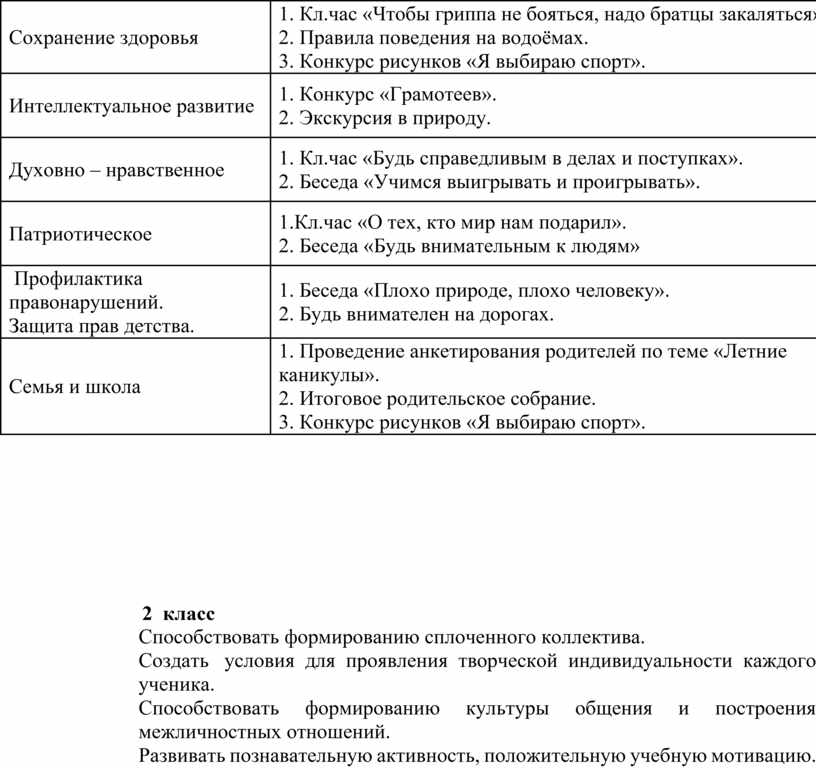 | | |
|---|---|
| Сохранение здоровья | 1. Кл.час «Чтобы гриппа не бояться, надо братцы закаляться» 2. Правила поведения на водоёмах. 3. Конкурс рисунков «Я выбираю спорт». |
| Интеллектуальное развитие | 1. Конкурс «Грамотеев». 2. Экскурсия в природу. |
| Духовно – нравственное | 1. Кл.час «Будь справедливым в делах и поступках». 2. Беседа «Учимся выигрывать и проигрывать». |
| Патриотическое | 1.Кл.час «О тех, кто мир нам подарил». 2. Беседа «Будь внимательным к людям» |
| Профилактика правонарушений. Защита прав детства. | 1. Беседа «Плохо природе, плохо человеку». 2. Будь внимателен на дорогах. |
| Семья и школа | 1. Проведение анкетирования родителей по теме «Летние каникулы». 2. Итоговое родительское собрание. 3. Конкурс рисунков «Я выбираю спорт». |

2 класс
Способствовать формированию сплоченного коллектива.
Создать условия для проявления творческой индивидуальности каждого ученика.
Способствовать формированию культуры общения и построения межличностных отношений.
Развивать познавательную активность, положительную учебную мотивацию.